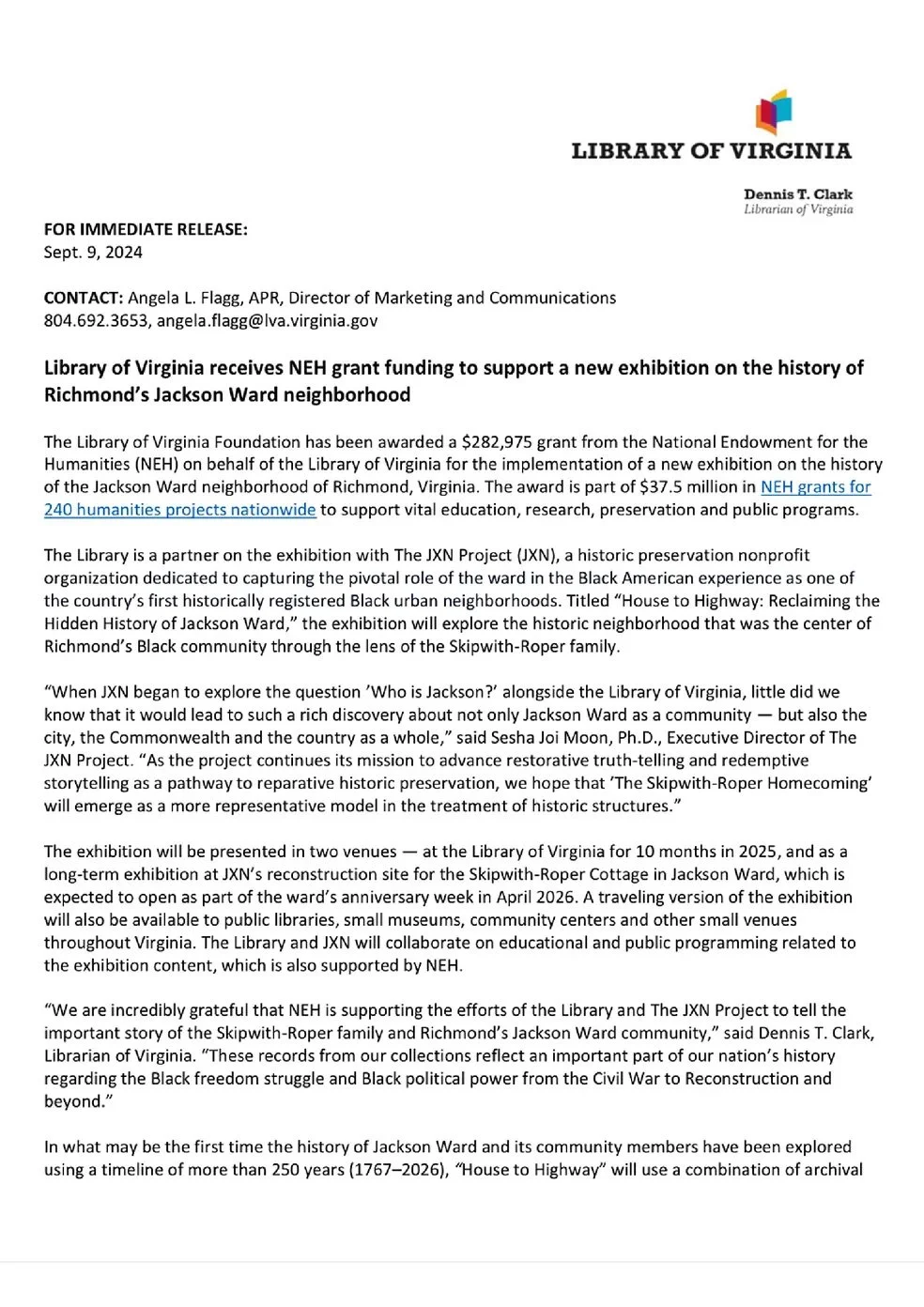 LIBRARY OF VIRGINIA

Dennis T. Clark
Librarian of Virginia

FOR IMMEDIATE RELEASE:
Sept. 9, 2024

CONTACT: Angela L. Flagg, APR, Director of Marketing and Communications
804.692.3653, angela.flagg@lva.virginia.gov

Library of Virginia receives NEH grant funding to support a new exhibition on the history of Richmond's Jackson Ward neighborhood

The Library of Virginia Foundation has been awarded a $282,975 grant from the National Endowment for the Humanities (NEH) on behalf of the Library of Virginia for the implementation of a new exhibition on the history of the Jackson Ward neighborhood of Richmond, Virginia. The award is part of $37.5 million in NEH grants for 240 humanities projects nationwide to support vital education, research, preservation and public programs.

The Library is a partner on the exhibition with The JXN Project (JXN), a historic preservation nonprofit organization dedicated to capturing the pivotal role of the ward in the Black American experience as one of the country's first historically registered Black urban neighborhoods. Titled "House to Highway: Reclaiming the Hidden History of Jackson Ward," the exhibition will explore the historic neighborhood that was the center of Richmond's Black community through the lens of the Skipwith-Roper family.

"When JXN began to explore the question 'Who is Jackson?' alongside the Library of Virginia, little did we know that it would lead to such a rich discovery about not only Jackson Ward as a community — but also the city, the Commonwealth and the country as a whole," said Sesha Joi Moon, Ph.D., Executive Director of The JXN Project. "As the project continues its mission to advance restorative truth-telling and redemptive storytelling as a pathway to reparative historic preservation, we hope that 'The Skipwith-Roper Homecoming' will emerge as a more representative model in the treatment of historic structures."

The exhibition will be presented in two venues — at the Library of Virginia for 10 months in 2025, and as a long-term exhibition at JXN's reconstruction site for the Skipwith-Roper Cottage in Jackson Ward, which is expected to open as part of the ward's anniversary week in April 2026. A traveling version of the exhibition will also be available to public libraries, small museums, community centers and other small venues throughout Virginia. The Library and JXN will collaborate on educational and public programming related to the exhibition content, which is also supported by NEH.

"We are incredibly grateful that NEH is supporting the efforts of the Library and The JXN Project to tell the important story of the Skipwith-Roper family and Richmond's Jackson Ward community," said Dennis T. Clark, Librarian of Virginia. "These records from our collections reflect an important part of our nation's history regarding the Black freedom struggle and Black political power from the Civil War to Reconstruction and beyond."

In what may be the first time the history of Jackson Ward and its community members have been explored using a timeline of more than 250 years (1767–2026), "House to Highway" will use a combination of archival